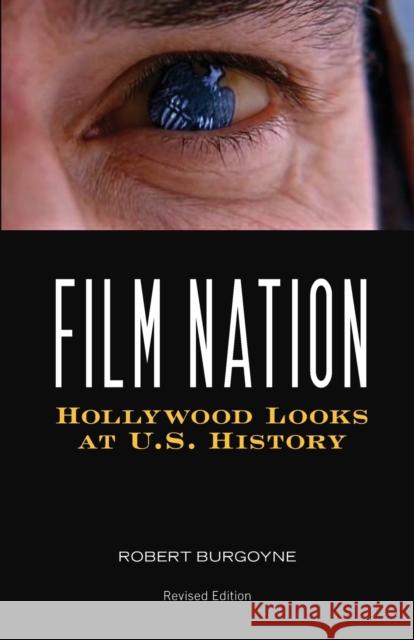 FILM NATION
HOLLYWOOD LOOKS AT U.S. HISTORY

ROBERT BURGOYNE

Revised Edition